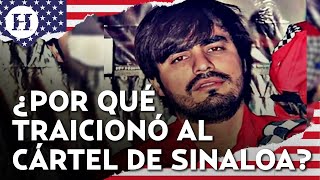 H

¿POR QUÉ TRAICIONÓ AL CÁRTEL DE SINALOA?